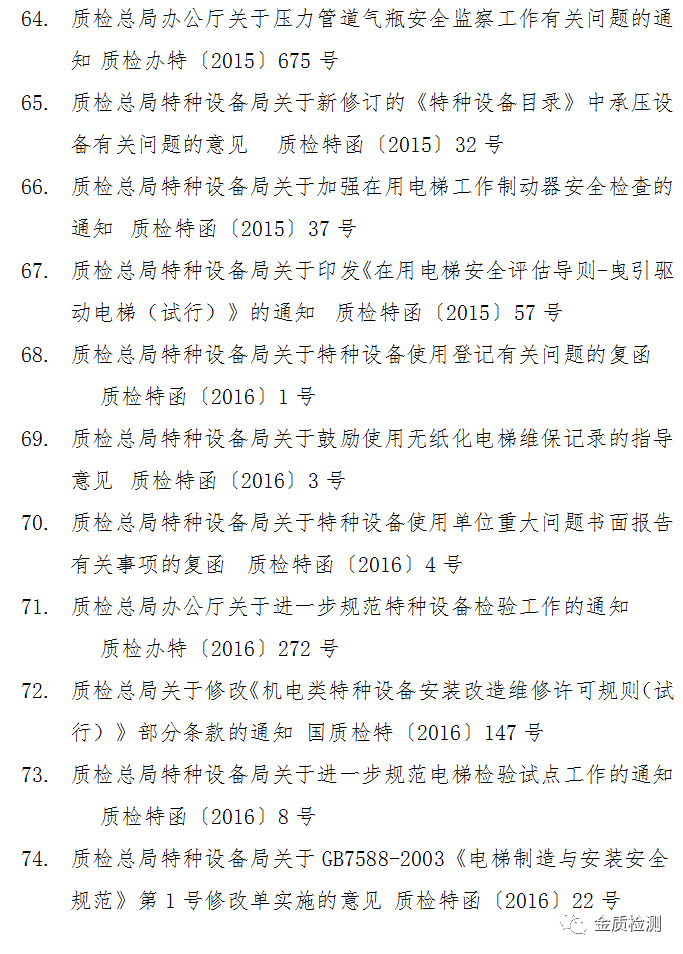 64. 质检总局办公厅关于压力管道气瓶安全监察工作有关问题的通知 质检办特〔2015〕675 号

65. 质检总局特种设备局关于新修订的《特种设备目录》中承压设备有关问题的意见 质检特函〔2015〕32 号

66. 质检总局特种设备局关于加强在用电梯工作制动器安全检查的通知 质检特函〔2015〕37 号

67. 质检总局特种设备局关于印发《在用电梯安全评估导则-曳引驱动电梯（试行）》的通知 质检特函〔2015〕57 号

68. 质检总局特种设备局关于特种设备使用登记有关问题的复函 质检特函〔2016〕1 号

69. 质检总局特种设备局关于鼓励使用无纸化电梯维保记录的指导意见 质检特函〔2016〕3 号

70. 质检总局特种设备局关于特种设备使用单位重大问题书面报告有关事项的复函 质检特函〔2016〕4 号

71. 质检总局办公厅关于进一步规范特种设备检验工作的通知 质检办特〔2016〕272 号

72. 质检总局关于修改《机电类特种设备安装改造维修许可规则(试行）》部分条款的通知 国质检特〔2016〕147 号

73. 质检总局特种设备局关于进一步规范电梯检验试点工作的通知 质检特函〔2016〕8 号

74. 质检总局特种设备局关于 GB7588-2003《电梯制造与安装安全规范》第 1 号修改单实施的意见 质检特函〔2016〕22 号

金质检测